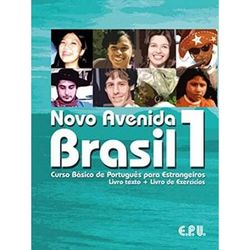 Novo Avenida Brasil 1

Curso Básico de Português para Estrangeiros
Livro texto + Livro de Exercícios

E.P.U.